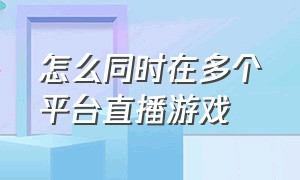 怎么同时在多个平台直播游戏